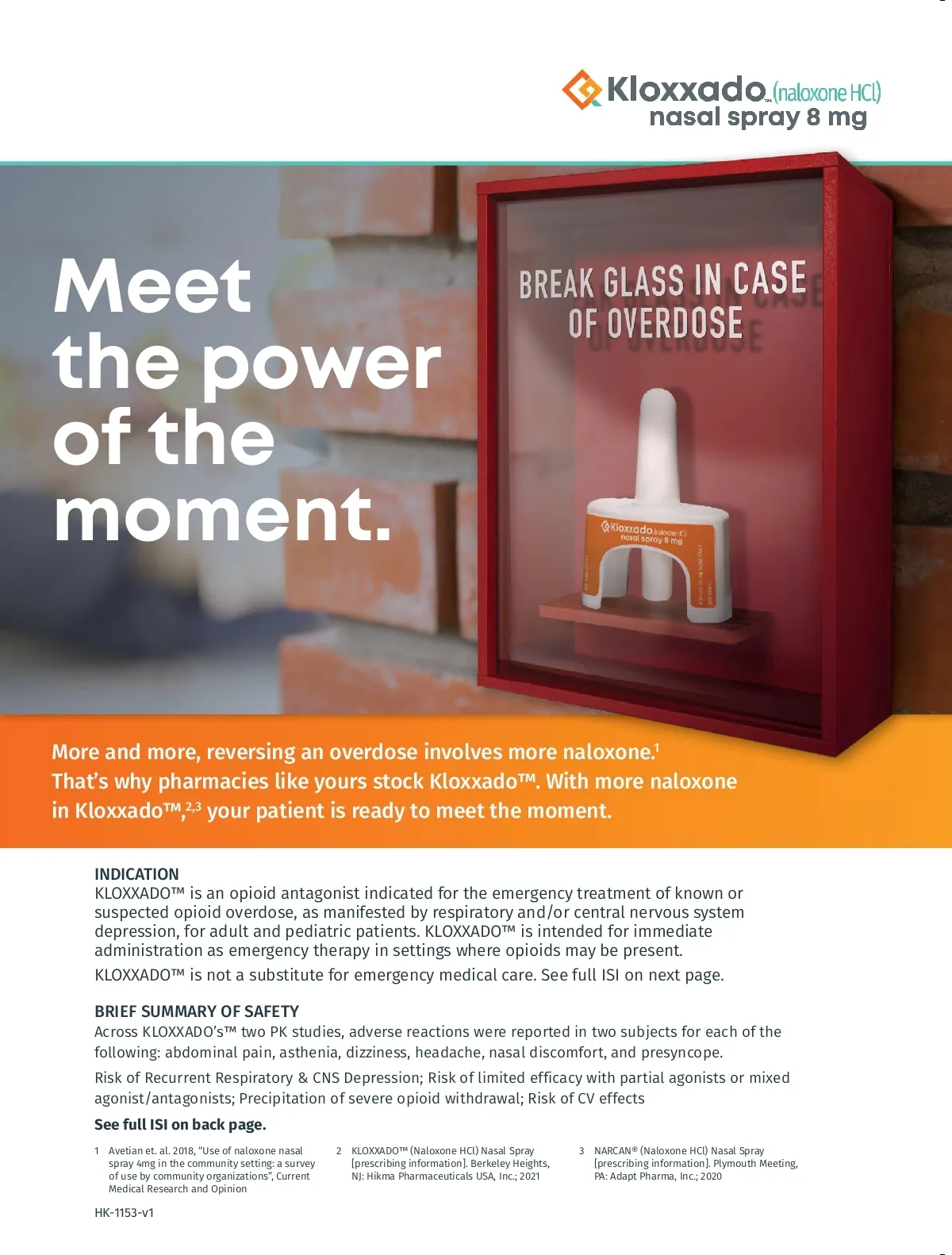 Kloxxado™ (naloxone HCl)
nasal spray 8 mg

Meet the power of the moment.

BREAK GLASS IN CASE OF OVERDOSE

Kloxxado (naloxone HCl)
nasal spray 8 mg

More and more, reversing an overdose involves more naloxone.$^{1}$ That's why pharmacies like yours stock Kloxxado™. With more naloxone in Kloxxado™,$^{2,3}$ your patient is ready to meet the moment.

INDICATION
KLOXXADO™ is an opioid antagonist indicated for the emergency treatment of known or suspected opioid overdose, as manifested by respiratory and/or central nervous system depression, for adult and pediatric patients. KLOXXADO™ is intended for immediate administration as emergency therapy in settings where opioids may be present.

KLOXXADO™ is not a substitute for emergency medical care. See full ISI on next page.

BRIEF SUMMARY OF SAFETY
Across KLOXXADO's™ two PK studies, adverse reactions were reported in two subjects for each of the following: abdominal pain, asthenia, dizziness, headache, nasal discomfort, and presyncope.

Risk of Recurrent Respiratory & CNS Depression; Risk of limited efficacy with partial agonists or mixed agonist/antagonists; Precipitation of severe opioid withdrawal; Risk of CV effects

See full ISI on back page.

1 Avetian et. al. 2018, "Use of naloxone nasal spray 4mg in the community setting: a survey of use by community organizations", Current Medical Research and Opinion

2 KLOXXADO™ (Naloxone HCl) Nasal Spray [prescribing information]. Berkeley Heights, NJ: Hikma Pharmaceuticals USA, Inc.; 2021

3 NARCAN® (Naloxone HCl) Nasal Spray [prescribing information]. Plymouth Meeting, PA: Adapt Pharma, Inc.; 2020

HK-1153-v1